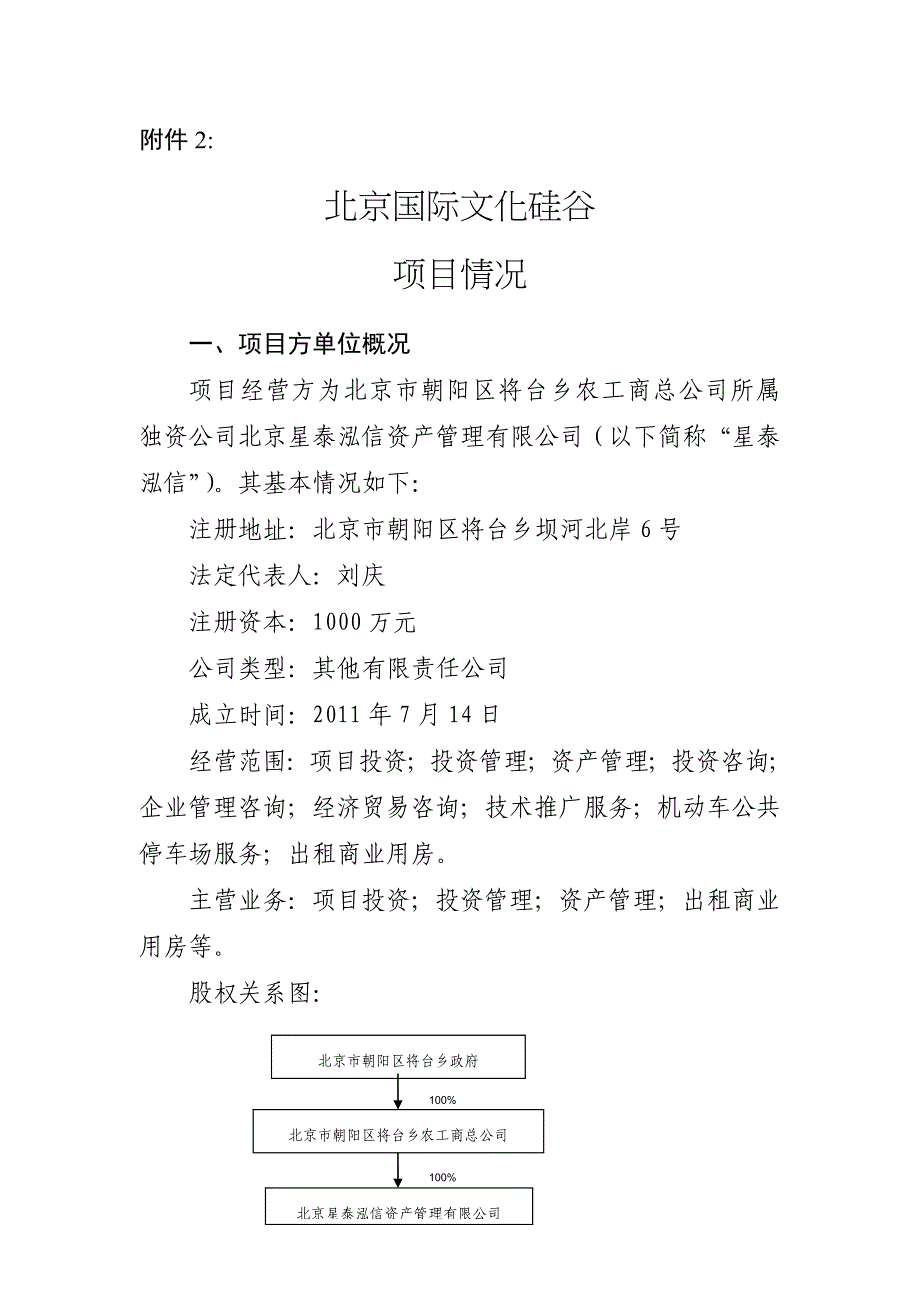 附件 2:

北京国际文化硅谷

项目情况

一、项目方单位概况

项目经营方为北京市朝阳区将台乡农工商总公司所属独资公司北京星泰泓信资产管理有限公司（以下简称“星泰泓信”）。其基本情况如下:

注册地址: 北京市朝阳区将台乡坝河北岸 6 号

法定代表人: 刘庆

注册资本: 1000 万元

公司类型: 其他有限责任公司

成立时间: 2011 年 7 月 14 日

经营范围: 项目投资; 投资管理; 资产管理; 投资咨询; 企业管理咨询; 经济贸易咨询; 技术推广服务; 机动车公共停车场服务; 出租商业用房。

主营业务: 项目投资; 投资管理; 资产管理; 出租商业用房等。

股权关系图:

北京市朝阳区将台乡政府

100%

北京市朝阳区将台乡农工商总公司

100%

北京星泰泓信资产管理有限公司